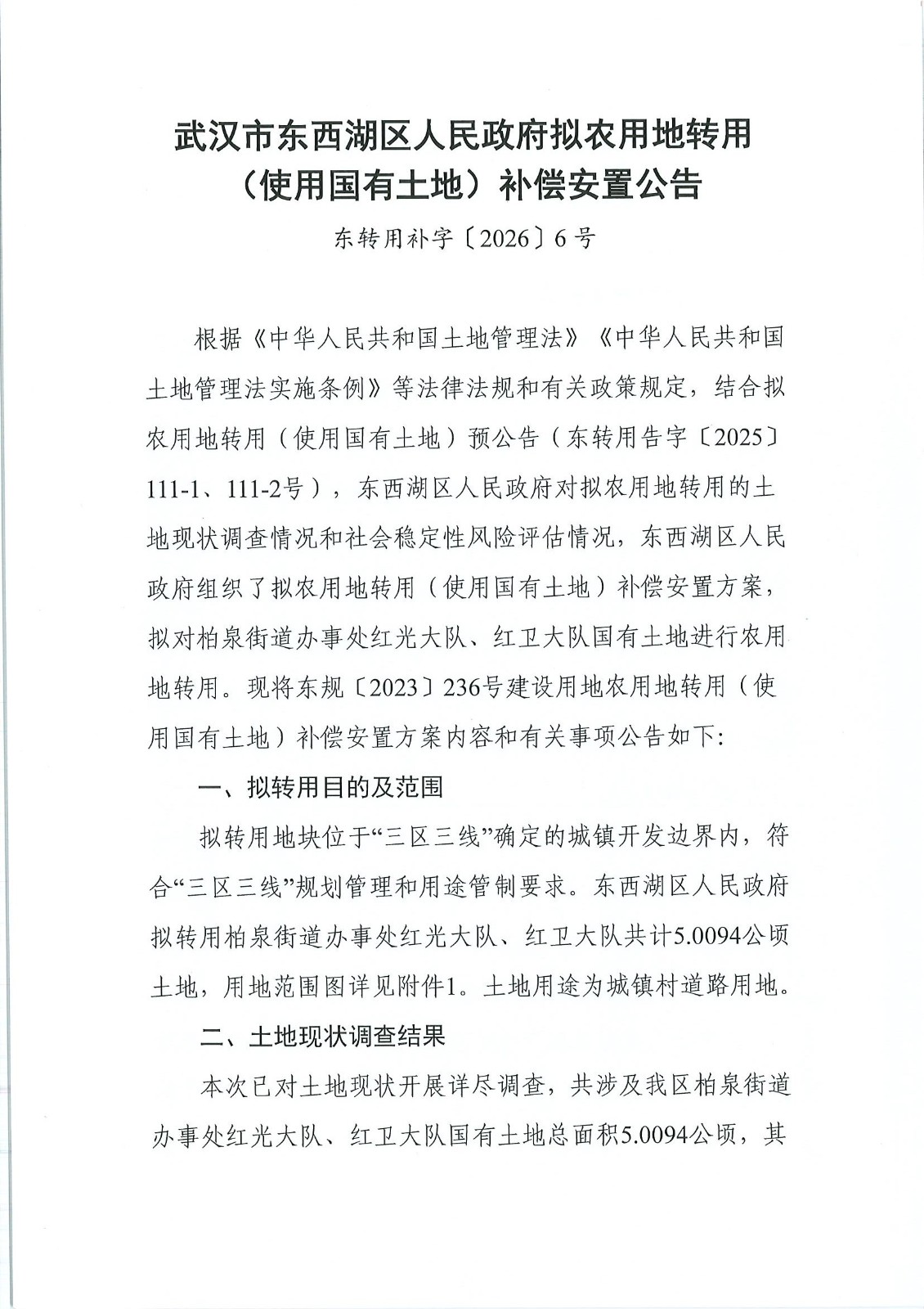 武汉市东西湖区人民政府拟农用地转用（使用国有土地）补偿安置公告

东转用补字〔2026〕6号

根据《中华人民共和国土地管理法》《中华人民共和国土地管理法实施条例》等法律法规和有关政策规定，结合拟农用地转用（使用国有土地）预公告（东转用告字〔2025〕111-1、111-2号），东西湖区人民政府对拟农用地转用的土地现状调查情况和社会稳定性风险评估情况，东西湖区人民政府组织了拟农用地转用（使用国有土地）补偿安置方案，拟对柏泉街道办事处红光大队、红卫大队国有土地进行农用地转用。现将东规〔2023〕236号建设用地农用地转用（使用国有土地）补偿安置方案内容和有关事项公告如下：

一、拟转用目的及范围

拟转用地块位于“三区三线”确定的城镇开发边界内，符合“三区三线”规划管理和用途管制要求。东西湖区人民政府拟转用柏泉街道办事处红光大队、红卫大队共计5.0094公顷土地，用地范围图详见附件1。土地用途为城镇村道路用地。

二、土地现状调查结果

本次已对土地现状开展详尽调查，共涉及我区柏泉街道办事处红光大队、红卫大队国有土地总面积5.0094公顷，其